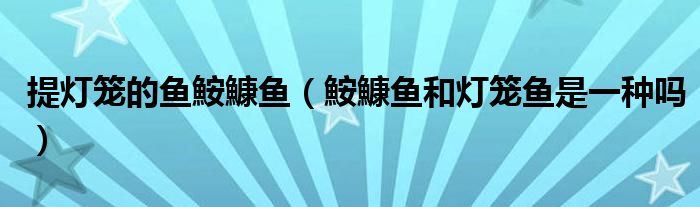 提灯笼的鱼鮟鱇鱼（鮟鱇鱼和灯笼鱼是一种吗）